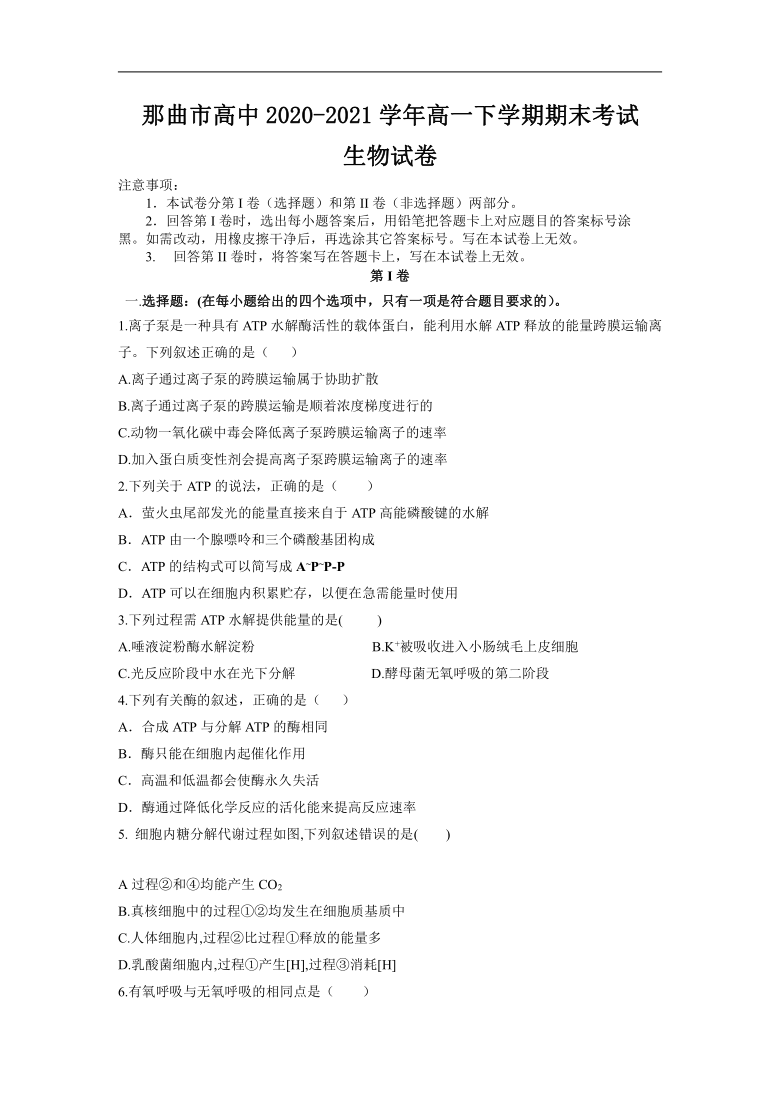 那曲市高中 2020-2021 学年高一下学期期末考试
生物试卷

注意事项：
1. 本试卷分第 I 卷（选择题）和第 II 卷（非选择题）两部分。
2. 回答第 I 卷时，选出每小题答案后，用铅笔把答题卡上对应题目的答案标号涂黑。如需改动，用橡皮擦干净后，再选涂其它答案标号。写在本试卷上无效。
3. 回答第 II 卷时，将答案写在答题卡上，写在本试卷上无效。

第 I 卷

一.选择题：(在每小题给出的四个选项中，只有一项是符合题目要求的)。

1.离子泵是一种具有 ATP 水解酶活性的载体蛋白，能利用水解 ATP 释放的能量跨膜运输离子。下列叙述正确的是（　　）
A.离子通过离子泵的跨膜运输属于协助扩散
B.离子通过离子泵的跨膜运输是顺着浓度梯度进行的
C.动物一氧化碳中毒会降低离子泵跨膜运输离子的速率
D.加入蛋白质变性剂会提高离子泵跨膜运输离子的速率

2.下列关于 ATP 的说法，正确的是（　　）
A．萤火虫尾部发光的能量直接来自于 ATP 高能磷酸键的水解
B．ATP 由一个腺嘌呤和三个磷酸基团构成
C．ATP 的结构式可以简写成 A~P~P-P
D．ATP 可以在细胞内积累贮存，以便在急需能量时使用

3.下列过程需 ATP 水解提供能量的是(　　)
A.唾液淀粉酶水解淀粉
B.$K^+$被吸收进入小肠绒毛上皮细胞
C.光反应阶段中水在光下分解
D.酵母菌无氧呼吸的第二阶段

4.下列有关酶的叙述，正确的是（　　）
A．合成 ATP 与分解 ATP 的酶相同
B．酶只能在细胞内起催化作用
C．高温和低温都会使酶永久失活
D．酶通过降低化学反应的活化能来提高反应速率

5. 细胞内糖分解代谢过程如图,下列叙述错误的是(　　)

A 过程②和④均能产生 $CO_2$
B.真核细胞中的过程①②均发生在细胞质基质中
C.人体细胞内,过程②比过程①释放的能量多
D.乳酸菌细胞内,过程①产生[H],过程③消耗[H]

6.有氧呼吸与无氧呼吸的相同点是（　　）